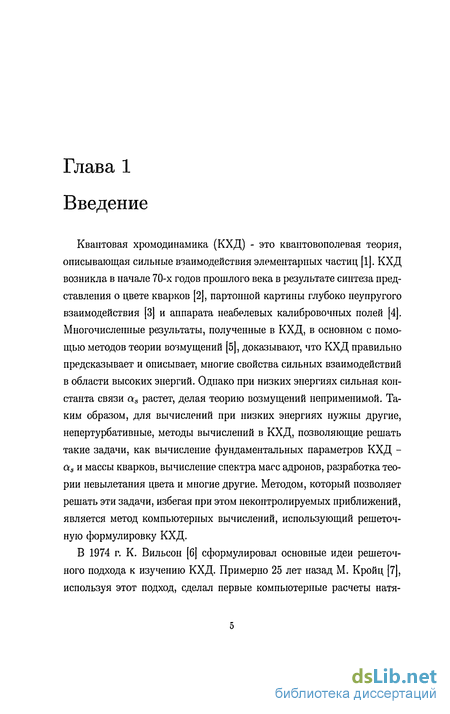 Глава 1

Введение

Квантовая хромодинамика (КХД) - это квантовополевая теория, описывающая сильные взаимодействия элементарных частиц [1]. КХД возникла в начале 70-х годов прошлого века в результате синтеза представления о цвете кварков [2], партонной картины глубоко неупругого взаимодействия [3] и аппарата неабелевых калибровочных полей [4]. Многочисленные результаты, полученные в КХД, в основном с помощью методов теории возмущений [5], доказывают, что КХД правильно предсказывает и описывает, многие свойства сильных взаимодействий в области высоких энергий. Однако при низких энергиях сильная константа связи $\alpha_s$ растет, делая теорию возмущений неприменимой. Таким образом, для вычислений при низких энергиях нужны другие, непертурбативные, методы вычислений в КХД, позволяющие решать такие задачи, как вычисление фундаментальных параметров КХД – $\alpha_s$ и массы кварков, вычисление спектра масс адронов, разработка теории невылетания цвета и многие другие. Методом, который позволяет решать эти задачи, избегая при этом неконтролируемых приближений, является метод компьютерных вычислений, использующий решеточную формулировку КХД.

В 1974 г. К. Вильсон [6] сформулировал основные идеи решеточного подхода к изучению КХД. Примерно 25 лет назад М. Кройц [7], используя этот подход, сделал первые компьютерные расчеты натя-

5

dsLib.net
библиотека диссертаций